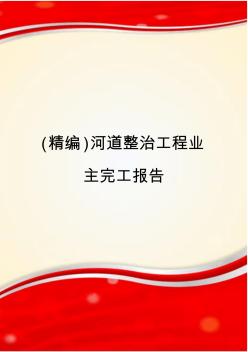 (精编)河道整治工程业主完工报告